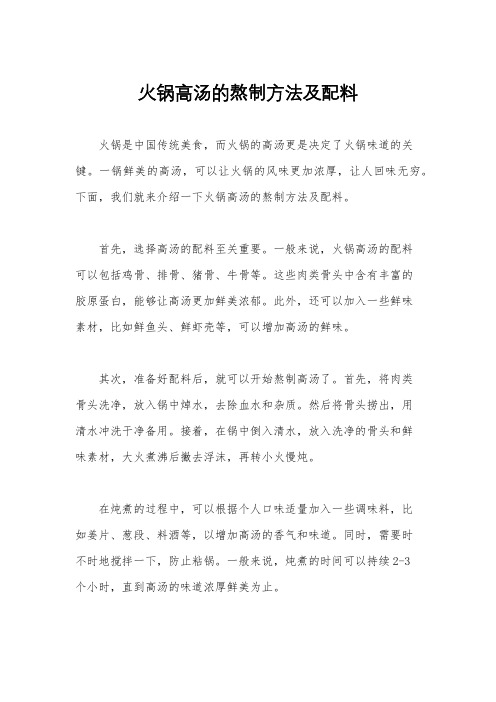 火锅高汤的熬制方法及配料

火锅是中国传统美食，而火锅的高汤更是决定了火锅味道的关键。一锅鲜美的高汤，可以让火锅的风味更加浓厚，让人回味无穷。下面，我们就来介绍一下火锅高汤的熬制方法及配料。

首先，选择高汤的配料至关重要。一般来说，火锅高汤的配料可以包括鸡骨、排骨、猪骨、牛骨等。这些肉类骨头中含有丰富的胶原蛋白，能够让高汤更加鲜美浓郁。此外，还可以加入一些鲜味素材，比如鲜鱼头、鲜虾壳等，可以增加高汤的鲜味。

其次，准备好配料后，就可以开始熬制高汤了。首先，将肉类骨头洗净，放入锅中焯水，去除血水和杂质。然后将骨头捞出，用清水冲洗干净备用。接着，在锅中倒入清水，放入洗净的骨头和鲜味素材，大火煮沸后撇去浮沫，再转小火慢炖。

在炖煮的过程中，可以根据个人口味适量加入一些调味料，比如姜片、葱段、料酒等，以增加高汤的香气和味道。同时，需要时不时地搅拌一下，防止粘锅。一般来说，炖煮的时间可以持续 2-3 个小时，直到高汤的味道浓厚鲜美为止。